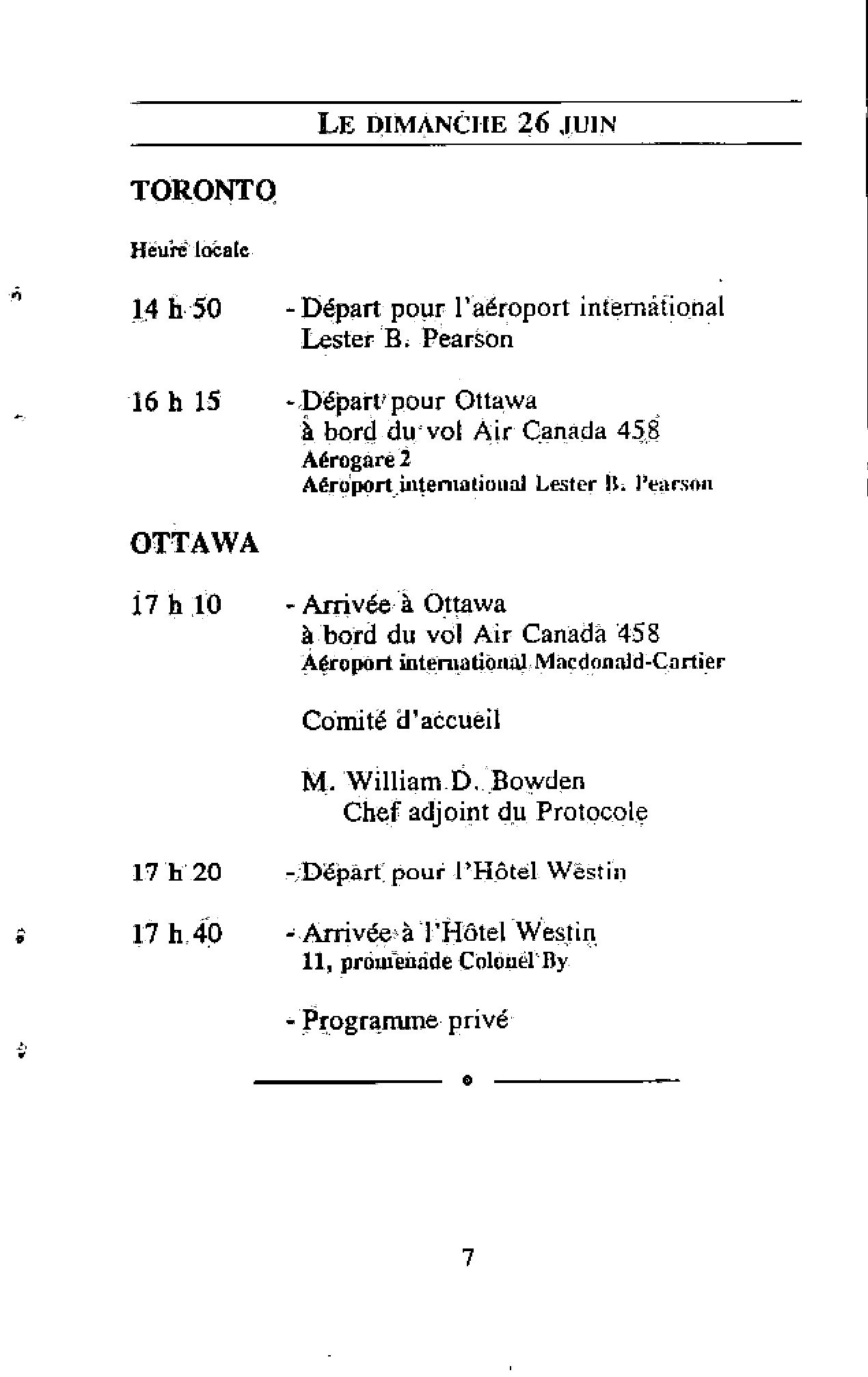 LE DIMANCHE 26 JUIN

TORONTO

Heure locale

14 h 50 - Départ pour l'aéroport international Lester B. Pearson

16 h 15 - Départ pour Ottawa à bord du vol Air Canada 458
Aérogare 2
Aéroport international Lester B. Pearson

OTTAWA

17 h 10 - Arrivée à Ottawa à bord du vol Air Canada 458
Aéroport international Macdonald-Cartier

Comité d'accueil

M. William D. Bowden
Chef adjoint du Protocole

17 h 20 - Départ pour l'Hôtel Westin

17 h 40 - Arrivée à l'Hôtel Westin
11, promenade Colonel By

- Programme privé

7